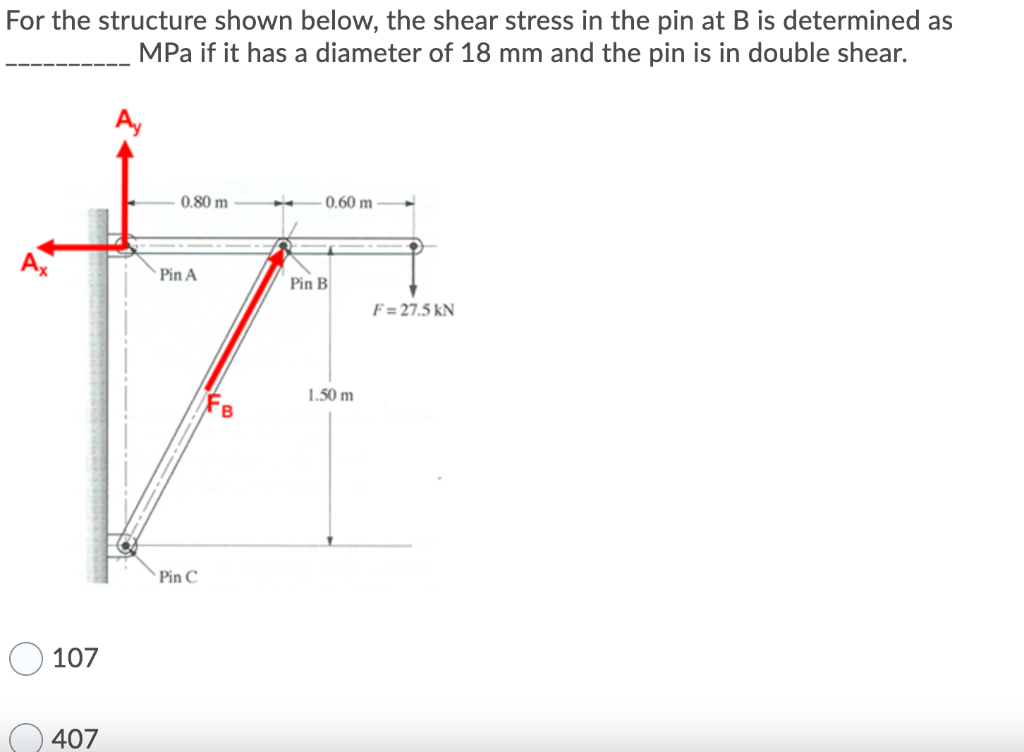 For the structure shown below, the shear stress in the pin at B is determined as __________ MPa if it has a diameter of 18 mm and the pin is in double shear.

$A_y$

0.80 m

0.60 m

$A_x$

Pin A

Pin B

$F = 27.5$ kN

$F_B$

1.50 m

Pin C

107

407